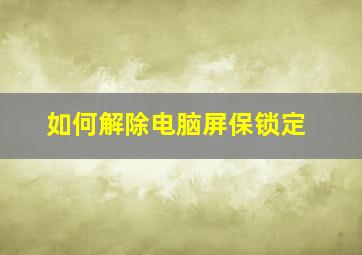 如何解除电脑屏保锁定